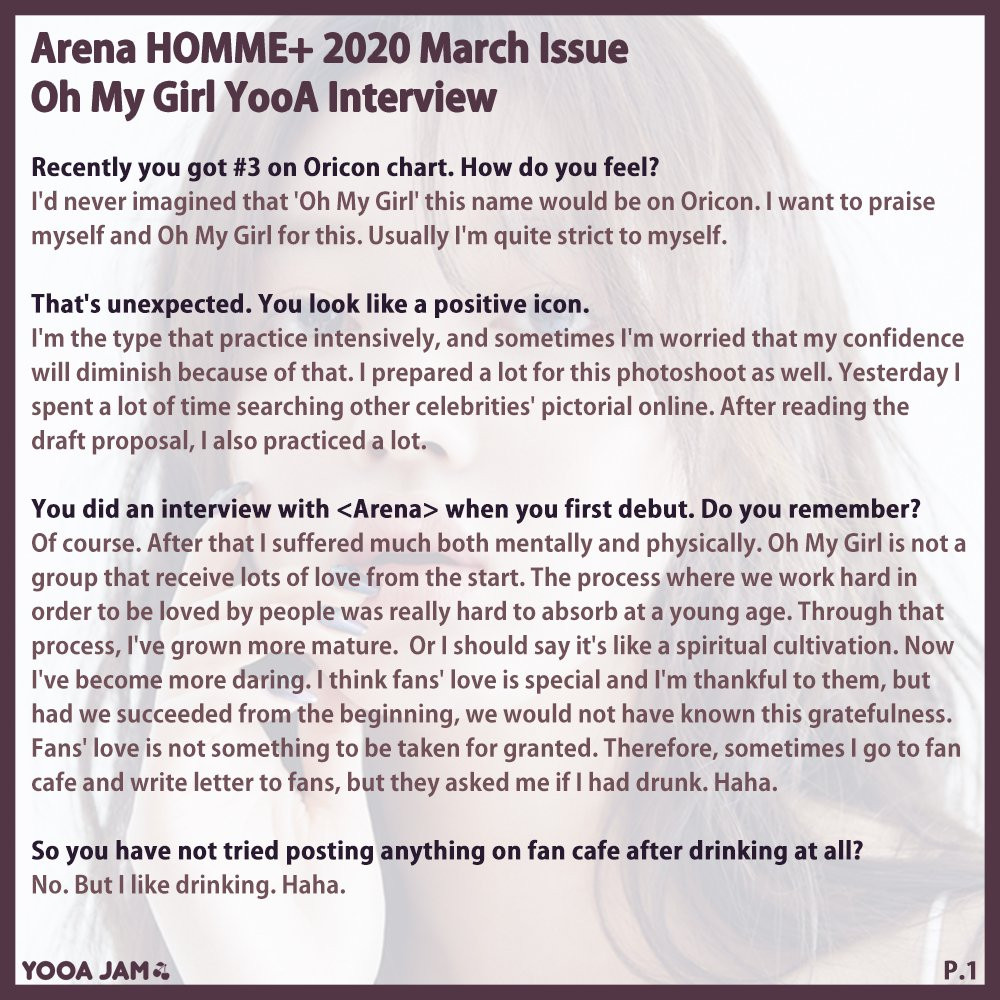 Arena HOMME+ 2020 March Issue
Oh My Girl YooA Interview

Recently you got #3 on Oricon chart. How do you feel?
I'd never imagined that 'Oh My Girl' this name would be on Oricon. I want to praise myself and Oh My Girl for this. Usually I'm quite strict to myself.

That's unexpected. You look like a positive icon.
I'm the type that practice intensively, and sometimes I'm worried that my confidence will diminish because of that. I prepared a lot for this photoshoot as well. Yesterday I spent a lot of time searching other celebrities' pictorial online. After reading the draft proposal, I also practiced a lot.

You did an interview with <Arena> when you first debut. Do you remember?
Of course. After that I suffered much both mentally and physically. Oh My Girl is not a group that receive lots of love from the start. The process where we work hard in order to be loved by people was really hard to absorb at a young age. Through that process, I've grown more mature. Or I should say it's like a spiritual cultivation. Now I've become more daring. I think fans' love is special and I'm thankful to them, but had we succeeded from the beginning, we would not have known this gratefulness. Fans' love is not something to be taken for granted. Therefore, sometimes I go to fan cafe and write letter to fans, but they asked me if I had drunk. Haha.

So you have not tried posting anything on fan cafe after drinking at all?
No. But I like drinking. Haha.

YOOA JAM

P.1